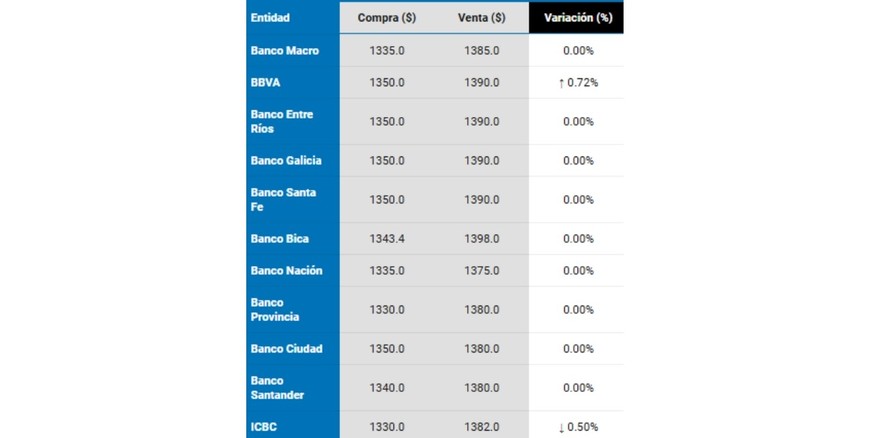 | Entidad | Compra ($) | Venta ($) | Variación (%) |
|---|---|---|---|
| Banco Macro | 1335.0 | 1385.0 | 0.00% |
| BBVA | 1350.0 | 1390.0 | ↑ 0.72% |
| Banco Entre Ríos | 1350.0 | 1390.0 | 0.00% |
| Banco Galicia | 1350.0 | 1390.0 | 0.00% |
| Banco Santa Fe | 1350.0 | 1390.0 | 0.00% |
| Banco Bica | 1343.4 | 1398.0 | 0.00% |
| Banco Nación | 1335.0 | 1375.0 | 0.00% |
| Banco Provincia | 1330.0 | 1380.0 | 0.00% |
| Banco Ciudad | 1350.0 | 1380.0 | 0.00% |
| Banco Santander | 1340.0 | 1380.0 | 0.00% |
| ICBC | 1330.0 | 1382.0 | ↓ 0.50% |